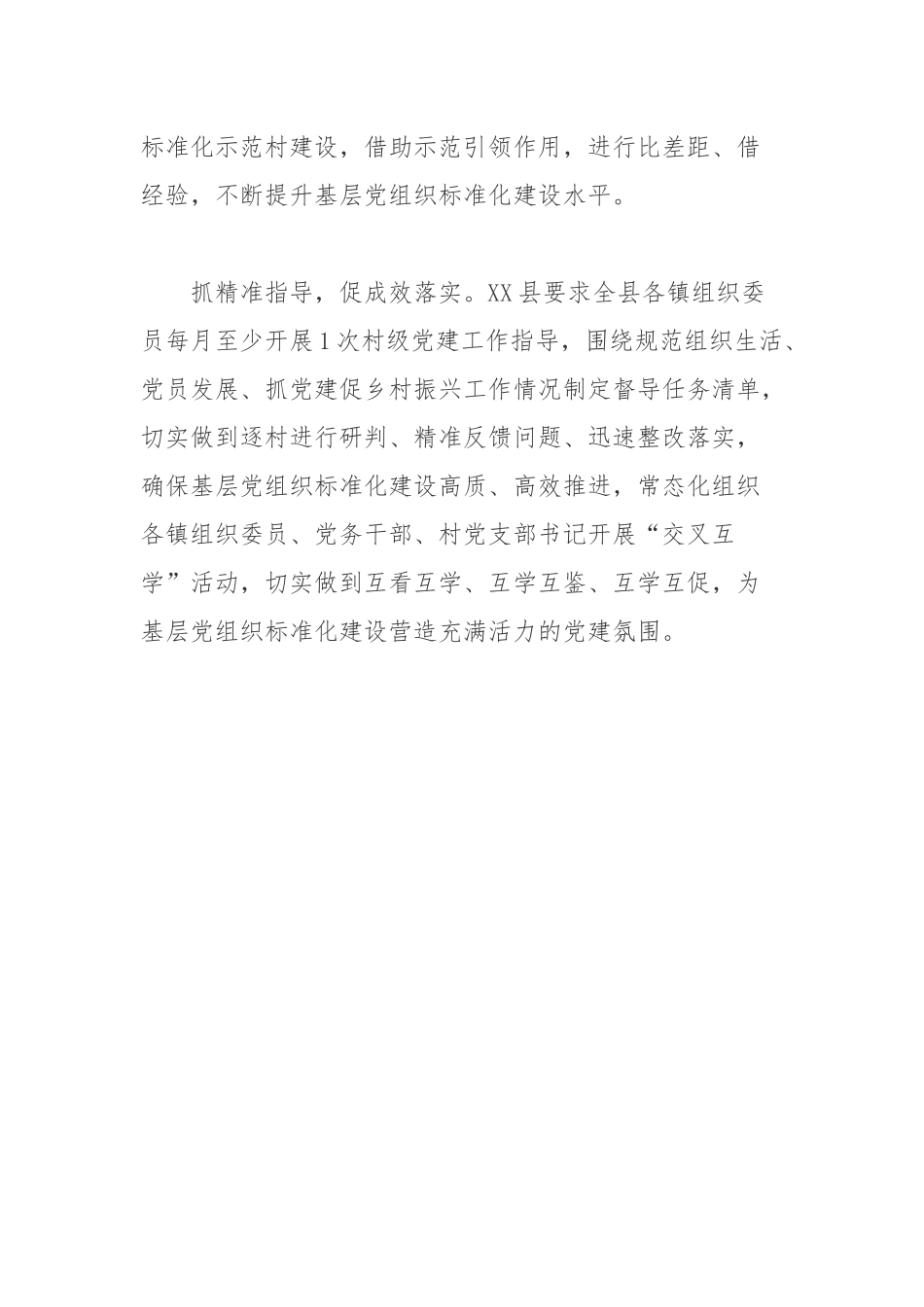 标准化示范村建设，借助示范引领作用，进行比差距、借经验，不断提升基层党组织标准化建设水平。

抓精准指导，促成效落实。XX县要求全县各镇组织委员每月至少开展1次村级党建工作指导，围绕规范组织生活、党员发展、抓党建促乡村振兴工作情况制定督导任务清单，切实做到逐村进行研判、精准反馈问题、迅速整改落实，确保基层党组织标准化建设高质、高效推进，常态化组织各镇组织委员、党务干部、村党支部书记开展“交叉互学”活动，切实做到互看互学、互学互鉴、互学互促，为基层党组织标准化建设营造充满活力的党建氛围。